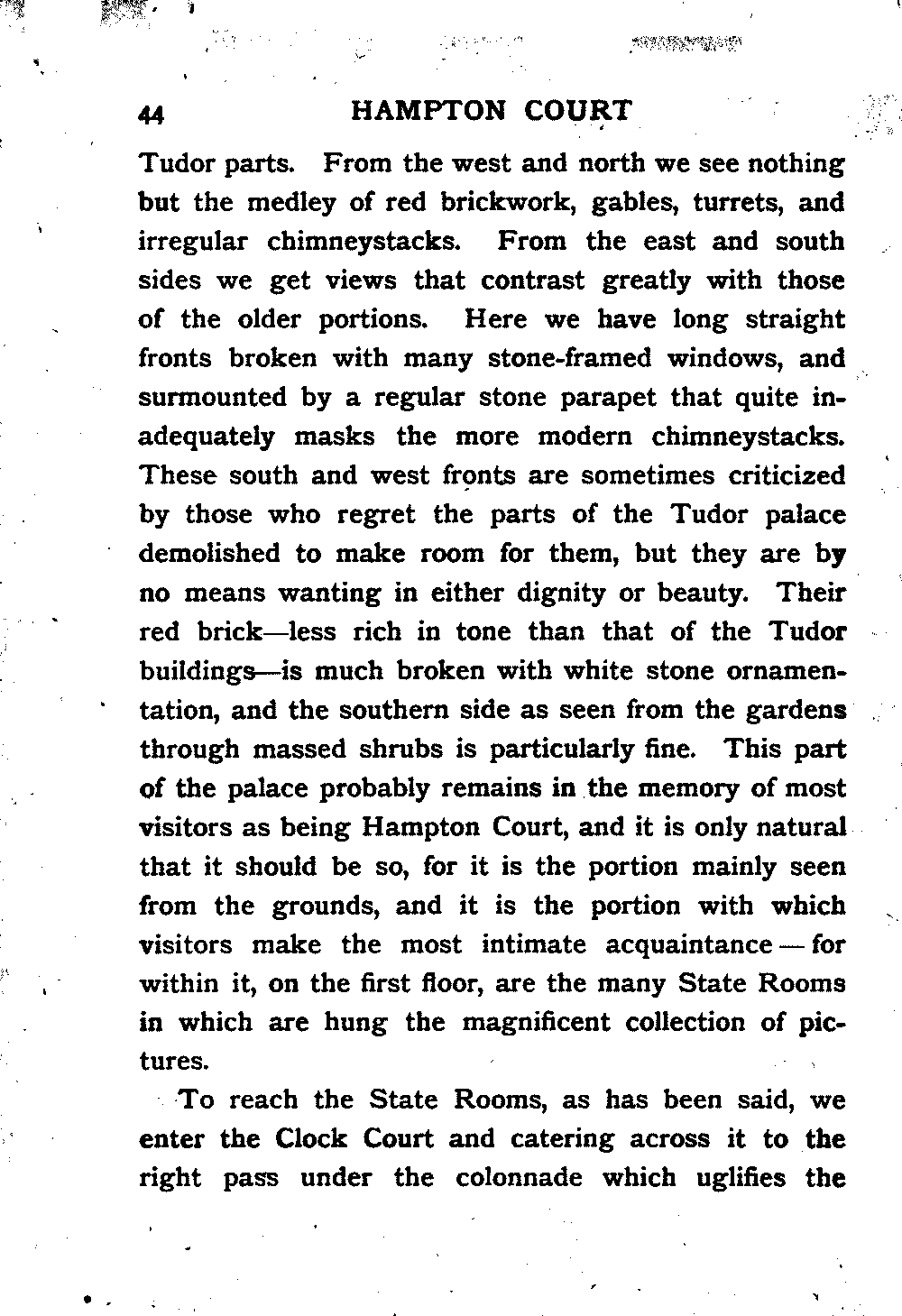 44 HAMPTON COURT

Tudor parts. From the west and north we see nothing but the medley of red brickwork, gables, turrets, and irregular chimneystacks. From the east and south sides we get views that contrast greatly with those of the older portions. Here we have long straight fronts broken with many stone-framed windows, and surmounted by a regular stone parapet that quite inadequately masks the more modern chimneystacks. These south and west fronts are sometimes criticized by those who regret the parts of the Tudor palace demolished to make room for them, but they are by no means wanting in either dignity or beauty. Their red brick—less rich in tone than that of the Tudor buildings—is much broken with white stone ornamentation, and the southern side as seen from the gardens through massed shrubs is particularly fine. This part of the palace probably remains in the memory of most visitors as being Hampton Court, and it is only natural that it should be so, for it is the portion mainly seen from the grounds, and it is the portion with which visitors make the most intimate acquaintance — for within it, on the first floor, are the many State Rooms in which are hung the magnificent collection of pictures.

To reach the State Rooms, as has been said, we enter the Clock Court and catering across it to the right pass under the colonnade which uglifies the